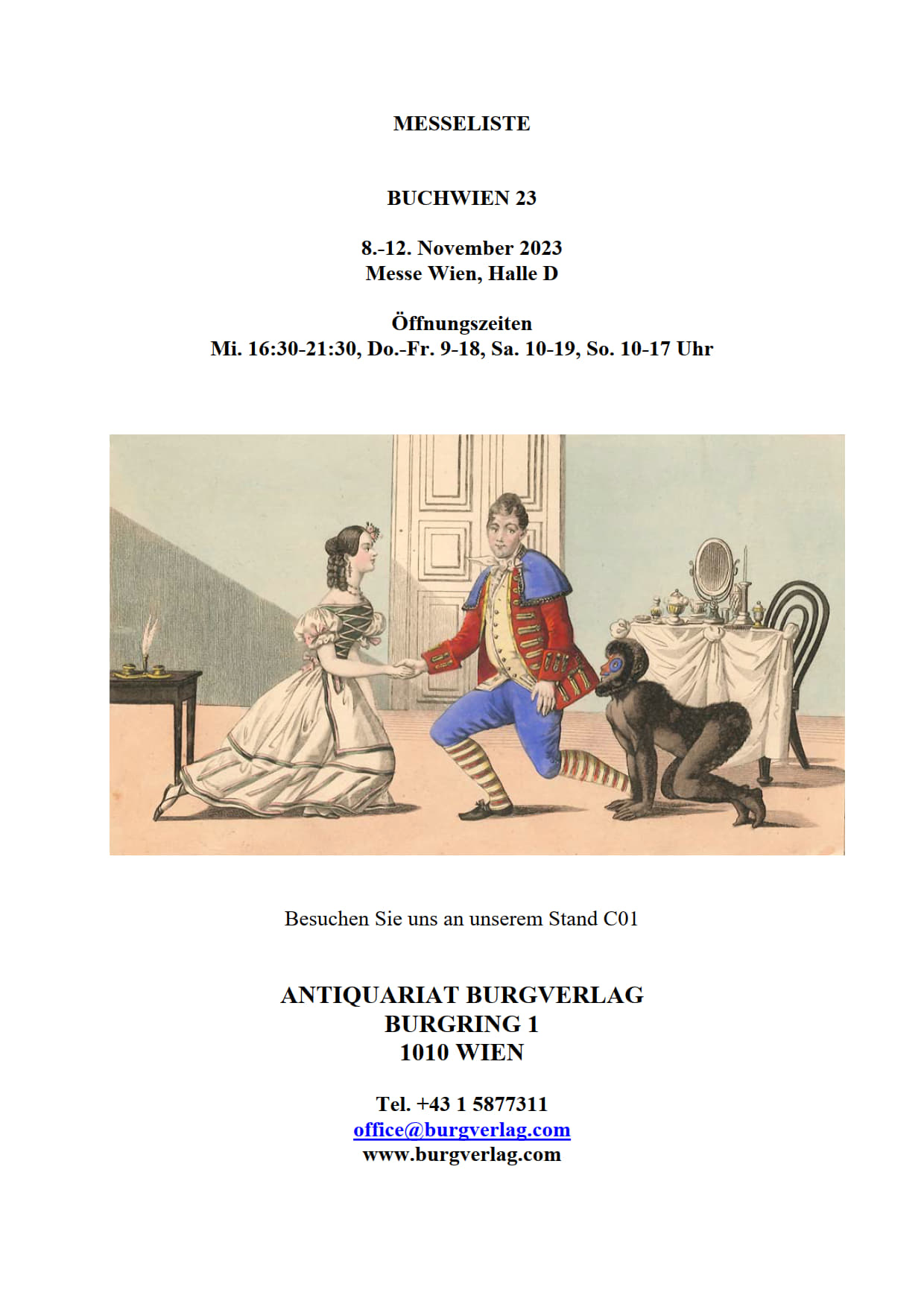 MESSELISTE

BUCHWIEN 23

8.-12. November 2023
Messe Wien, Halle D

Öffnungszeiten
Mi. 16:30-21:30, Do.-Fr. 9-18, Sa. 10-19, So. 10-17 Uhr

Besuchen Sie uns an unserem Stand C01

ANTIQUARIAT BURGVERLAG
BURGRING 1
1010 WIEN

Tel. +43 1 5877311
office@burgverlag.com
www.burgverlag.com